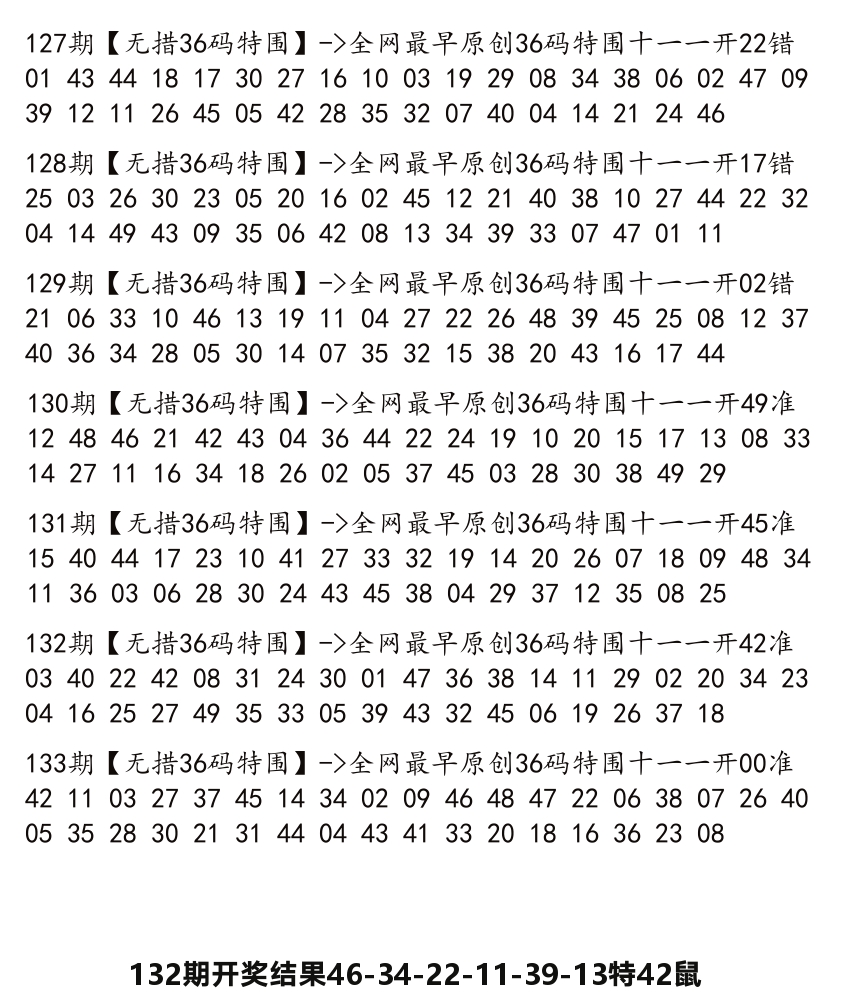 127期【无措36码特围】->全网最早原创36码特围十一一开22错
01 43 44 18 17 30 27 16 10 03 19 29 08 34 38 06 02 47 09 39 12 11 26 45 05 42 28 35 32 07 40 04 14 21 24 46

128期【无措36码特围】->全网最早原创36码特围十一一开17错
25 03 26 30 23 05 20 16 02 45 12 21 40 38 10 27 44 22 32 04 14 49 43 09 35 06 42 08 13 34 39 33 07 47 01 11

129期【无措36码特围】->全网最早原创36码特围十一一开02错
21 06 33 10 46 13 19 11 04 27 22 26 48 39 45 25 08 12 37 40 36 34 28 05 30 14 07 35 32 15 38 20 43 16 17 44

130期【无措36码特围】->全网最早原创36码特围十一一开49准
12 48 46 21 42 43 04 36 44 22 24 19 10 20 15 17 13 08 33 14 27 11 16 34 18 26 02 05 37 45 03 28 30 38 49 29

131期【无措36码特围】->全网最早原创36码特围十一一开45准
15 40 44 17 23 10 41 27 33 32 19 14 20 26 07 18 09 48 34 11 36 03 06 28 30 24 43 45 38 04 29 37 12 35 08 25

132期【无措36码特围】->全网最早原创36码特围十一一开42准
03 40 22 42 08 31 24 30 01 47 36 38 14 11 29 02 20 34 23 04 16 25 27 49 35 33 05 39 43 32 45 06 19 26 37 18

133期【无措36码特围】->全网最早原创36码特围十一一开00准
42 11 03 27 37 45 14 34 02 09 46 48 47 22 06 38 07 26 40 05 35 28 30 21 31 44 04 43 41 33 20 18 16 36 23 08

132期开奖结果46-34-22-11-39-13特42鼠